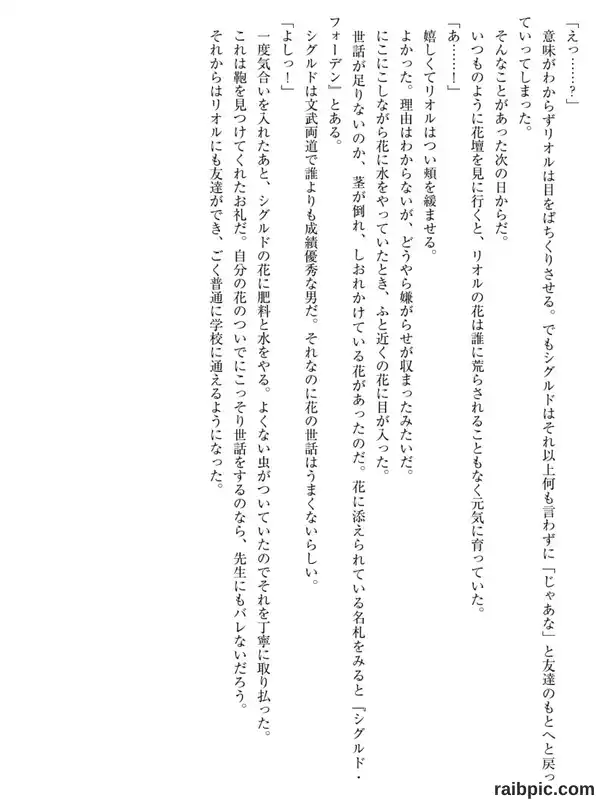 「えっ……？」

意味がわからずリオルは目をぱちくりさせる。でもシグルドはそれ以上何も言わずに「じゃあな」と友達のもとへと戻っていってしまった。

そんなことがあった次の日からだ。

いつものように花壇を見に行くと、リオルの花は誰に荒らされることもなく元気に育っていた。

「あ……！」

嬉しくてリオルはつい頬を緩ませる。

よかった。理由はわからないが、どうやら嫌がらせが収まったみたいだ。

にこにこしながら花に水をやっていたとき、ふと近くの花に目が入った。

世話が足りないのか、茎が倒れ、しおれかけている花があったのだ。花に添えられている名札をみると『シグルド・フォーデン』とある。

シグルドは文武両道で誰よりも成績優秀な男だ。それなのに花の世話はうまくないらしい。

「よしっ！」

一度気合いを入れたあと、シグルドの花に肥料と水をやる。よくない虫がついていたのでそれを丁寧に取り払った。

これは鞄を見つけてくれたお礼だ。自分の花のついでにこっそり世話をするのなら、先生にもバレないだろう。

それからはリオルにも友達ができ、ごく普通に学校に通えるようになった。

raibpic.com